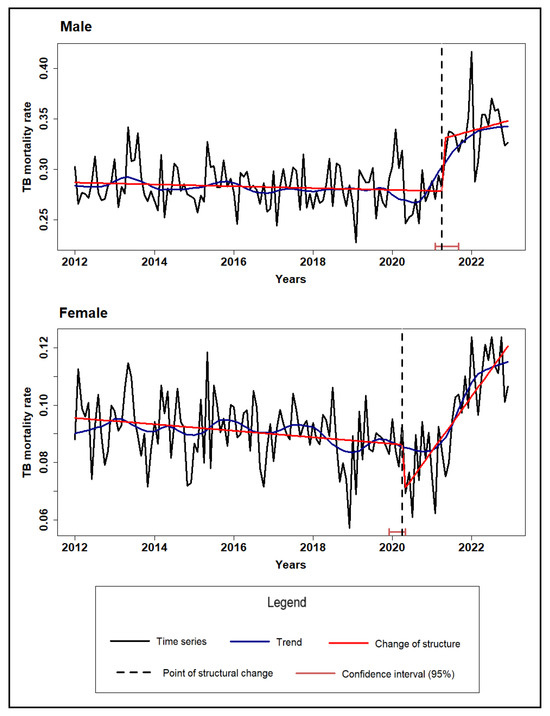 Male

TB mortality rate

0.40
0.35
0.30
0.25

2012 2014 2016 2018 2020 2022

Years

Female

TB mortality rate

0.12
0.10
0.08
0.06

2012 2014 2016 2018 2020 2022

Years

Legend

Time series
Trend
Change of structure
Point of structural change
Confidence interval (95%)